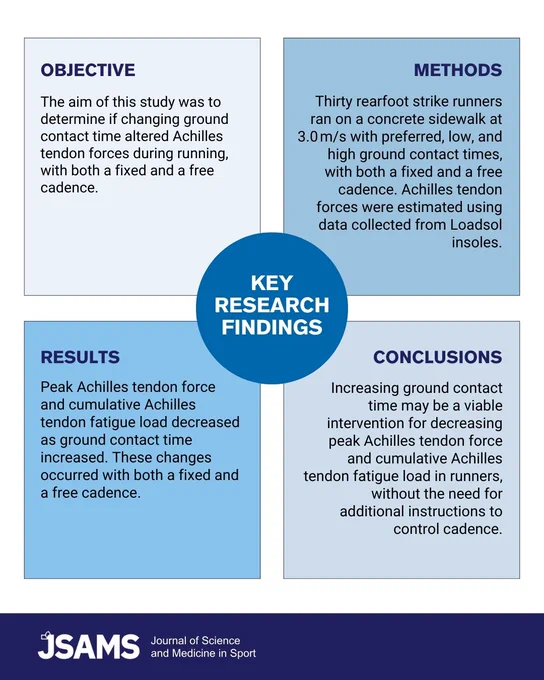 OBJECTIVE

The aim of this study was to determine if changing ground contact time altered Achilles tendon forces during running, with both a fixed and a free cadence.

METHODS

Thirty rearfoot strike runners ran on a concrete sidewalk at 3.0 m/s with preferred, low, and high ground contact times, with both a fixed and a free cadence. Achilles tendon forces were estimated using data collected from Loadsol insoles.

KEY RESEARCH FINDINGS

RESULTS

Peak Achilles tendon force and cumulative Achilles tendon fatigue load decreased as ground contact time increased. These changes occurred with both a fixed and a free cadence.

CONCLUSIONS

Increasing ground contact time may be a viable intervention for decreasing peak Achilles tendon force and cumulative Achilles tendon fatigue load in runners, without the need for additional instructions to control cadence.

JSAMS Journal of Science and Medicine in Sport